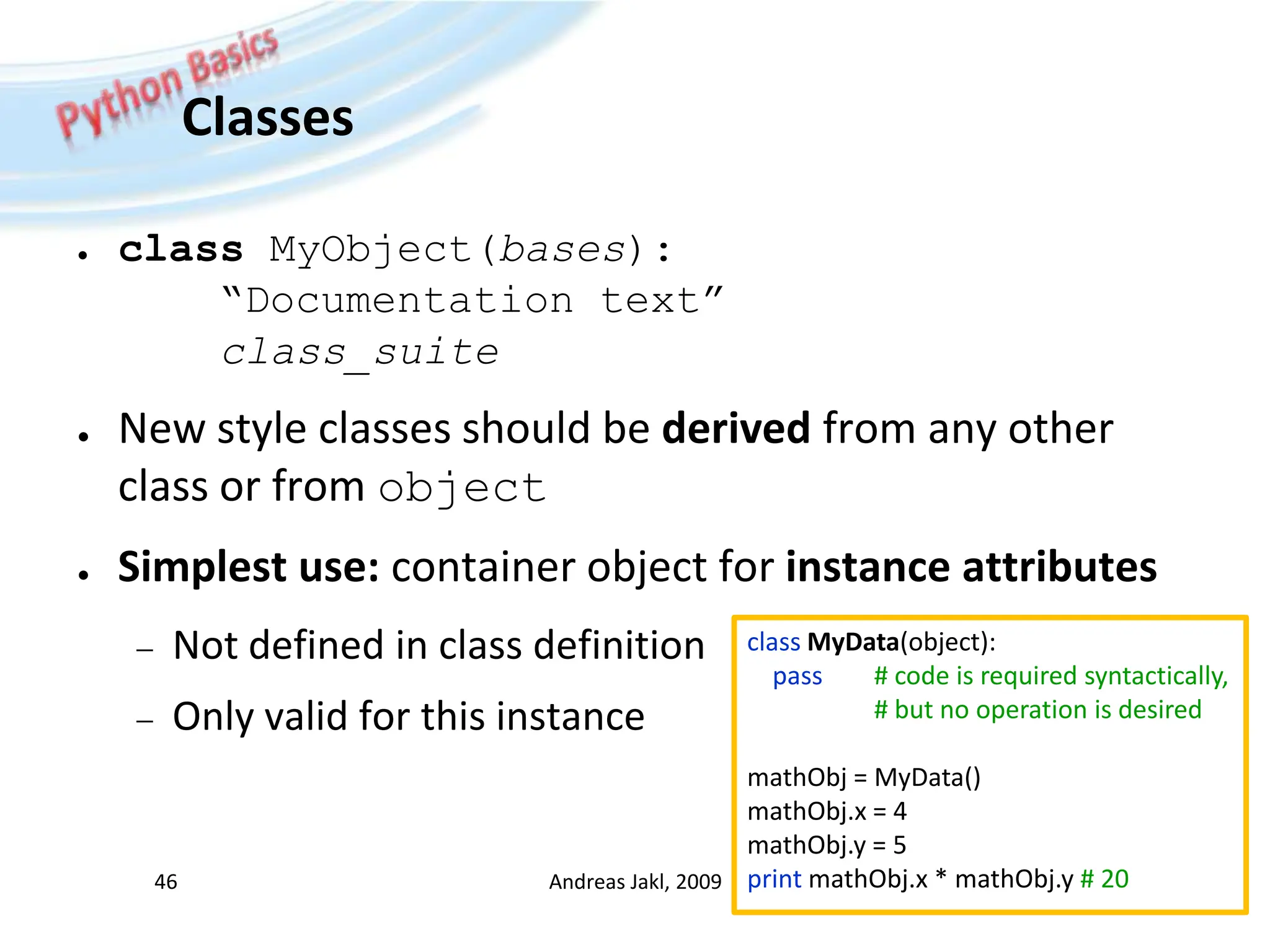 Python Basics

Classes

• class MyObject(bases):
“Documentation text”
class_suite

• New style classes should be derived from any other class or from object

• Simplest use: container object for instance attributes

– Not defined in class definition

– Only valid for this instance

class MyData(object):
pass # code is required syntactically,
# but no operation is desired

mathObj = MyData()
mathObj.x = 4
mathObj.y = 5
print mathObj.x * mathObj.y # 20

46

Andreas Jakl, 2009